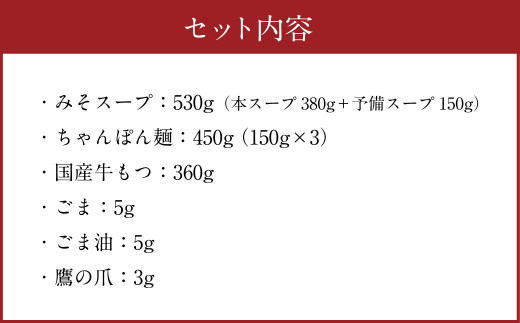 セット内容

・みそスープ：530g（本スープ 380g＋予備スープ 150g）

・ちゃんぽん麺：450g（150g×3）

・国産牛もつ：360g

・ごま：5g

・ごま油：5g

・鷹の爪：3g